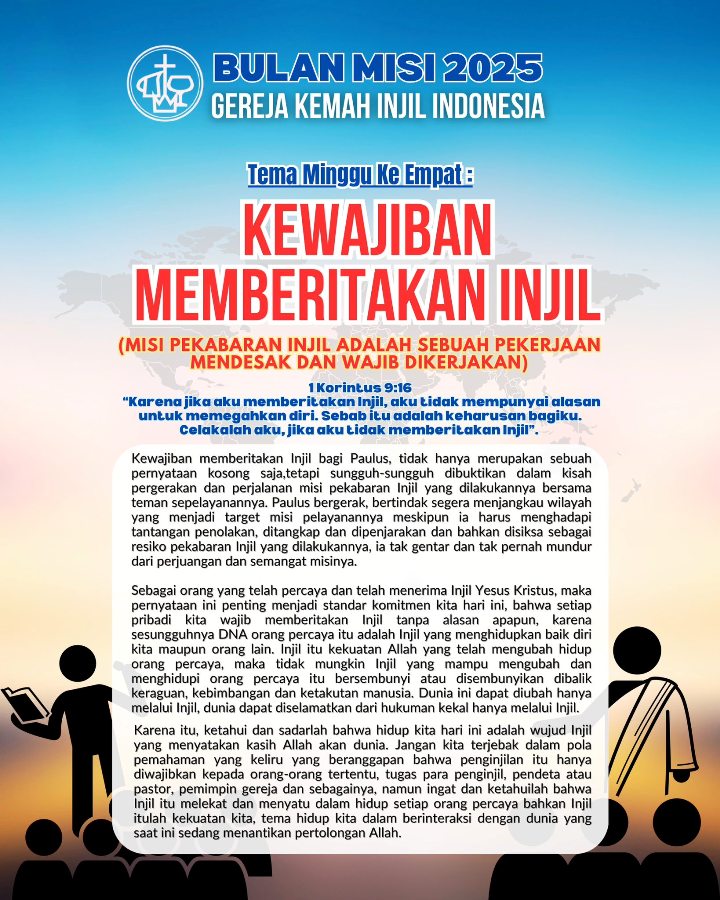 BULAN MISI 2025
GEREJA KEMAH INJIL INDONESIA

Tema Minggu Ke Empat :

KEWAJIBAN MEMBERITAKAN INJIL

(MISI PEKABARAN INJIL ADALAH SEBUAH PEKERJAAN MENDESAK DAN WAJIB DIKERJAKAN)

1 Korintus 9:16
"Karena jika aku memberitakan Injil, aku tidak mempunyai alasan untuk memegahkan diri. Sebab itu adalah keharusan bagiku. Celakalah aku, jika aku tidak memberitakan Injil".

Kewajiban memberitakan Injil bagi Paulus, tidak hanya merupakan sebuah pernyataan kosong saja,tetapi sungguh-sungguh dibuktikan dalam kisah pergerakan dan perjalanan misi pekabaran Injil yang dilakukannya bersama teman sepelayanannya. Paulus bergerak, bertindak segera menjangkau wilayah yang menjadi target misi pelayanannya meskipun ia harus menghadapi tantangan penolakan, ditangkap dan dipenjarakan dan bahkan disiksa sebagai resiko pekabaran Injil yang dilakukannya, ia tak gentar dan tak pernah mundur dari perjuangan dan semangat misinya.

Sebagai orang yang telah percaya dan telah menerima Injil Yesus Kristus, maka pernyataan ini penting menjadi standar komitmen kita hari ini, bahwa setiap pribadi kita wajib memberitakan Injil tanpa alasan apapun, karena sesungguhnya DNA orang percaya itu adalah Injil yang menghidupkan baik diri kita maupun orang lain. Injil itu kekuatan Allah yang telah mengubah hidup orang percaya, maka tidak mungkin Injil yang mampu mengubah dan menghidupi orang percaya itu bersembunyi atau disembunyikan dibalik keraguan, kebimbangan dan ketakutan manusia. Dunia ini dapat diubah hanya melalui Injil, dunia dapat diselamatkan dari hukuman kekal hanya melalui Injil.

Karena itu, ketahui dan sadarlah bahwa hidup kita hari ini adalah wujud Injil yang menyatakan kasih Allah akan dunia. Jangan kita terjebak dalam pola pemahaman yang keliru yang beranggapan bahwa penginjilan itu hanya diwajibkan kepada orang-orang tertentu, tugas para penginjil, pendeta atau pastor, pemimpin gereja dan sebagainya, namun ingat dan ketahuilah bahwa Injil itu melekat dan menyatu dalam hidup setiap orang percaya bahkan Injil itulah kekuatan kita, tema hidup kita dalam berinteraksi dengan dunia yang saat ini sedang menantikan pertolongan Allah.